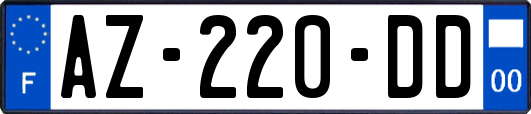 F

AZ-220-DD

00